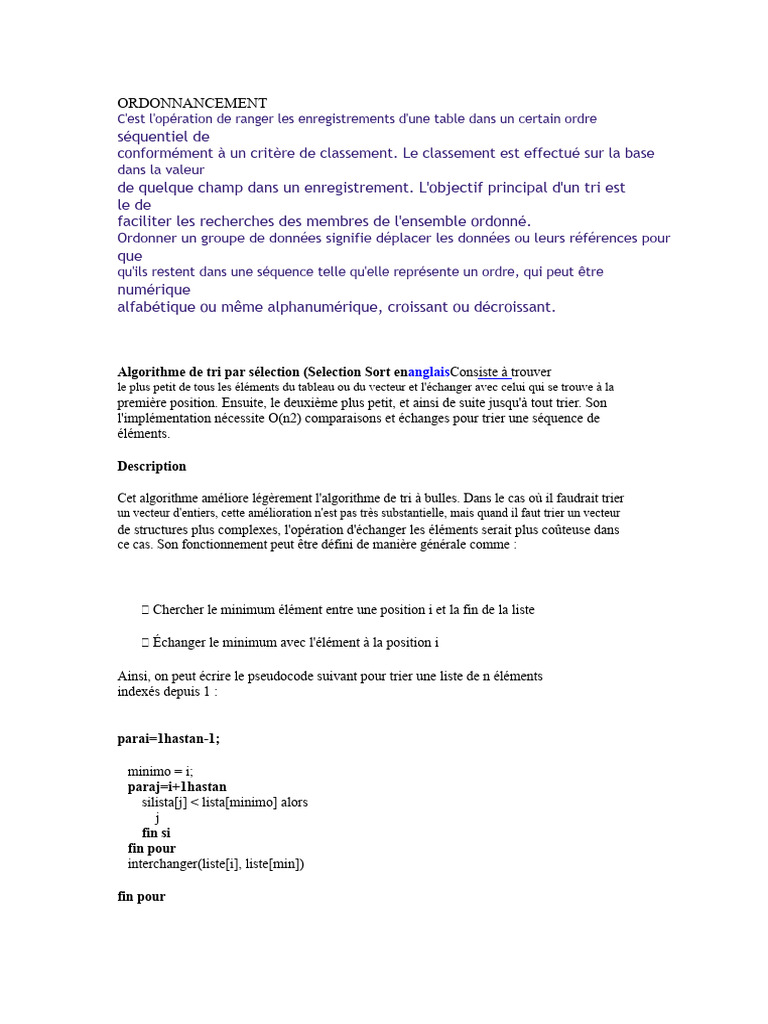 ORDONNANCEMENT
C'est l'opération de ranger les enregistrements d'une table dans un certain ordre séquentiel de conformément à un critère de classement. Le classement est effectué sur la base dans la valeur de quelque champ dans un enregistrement. L'objectif principal d'un tri est le de faciliter les recherches des membres de l'ensemble ordonné.
Ordonner un groupe de données signifie déplacer les données ou leurs références pour que qu'ils restent dans une séquence telle qu'elle représente un ordre, qui peut être numérique alfabétique ou même alphanumérique, croissant ou décroissant.

Algorithme de tri par sélection (Selection Sort enanglaisConsiste à trouver le plus petit de tous les éléments du tableau ou du vecteur et l'échanger avec celui qui se trouve à la première position. Ensuite, le deuxième plus petit, et ainsi de suite jusqu'à tout trier. Son l'implémentation nécessite O(n2) comparaisons et échanges pour trier une séquence de éléments.

Description

Cet algorithme améliore légèrement l'algorithme de tri à bulles. Dans le cas où il faudrait trier un vecteur d'entiers, cette amélioration n'est pas très substantielle, mais quand il faut trier un vecteur de structures plus complexes, l'opération d'échanger les éléments serait plus coûteuse dans ce cas. Son fonctionnement peut être défini de manière générale comme :

 Chercher le minimum élément entre une position i et la fin de la liste

 Échanger le minimum avec l'élément à la position i

Ainsi, on peut écrire le pseudocode suivant pour trier une liste de n éléments indexés depuis 1 :

parai=1hastan-1;

minimo = i;
paraj=i+1hastan
silista[j] < lista[minimo] alors
j
fin si
fin pour
interchanger(liste[i], liste[min])

fin pour